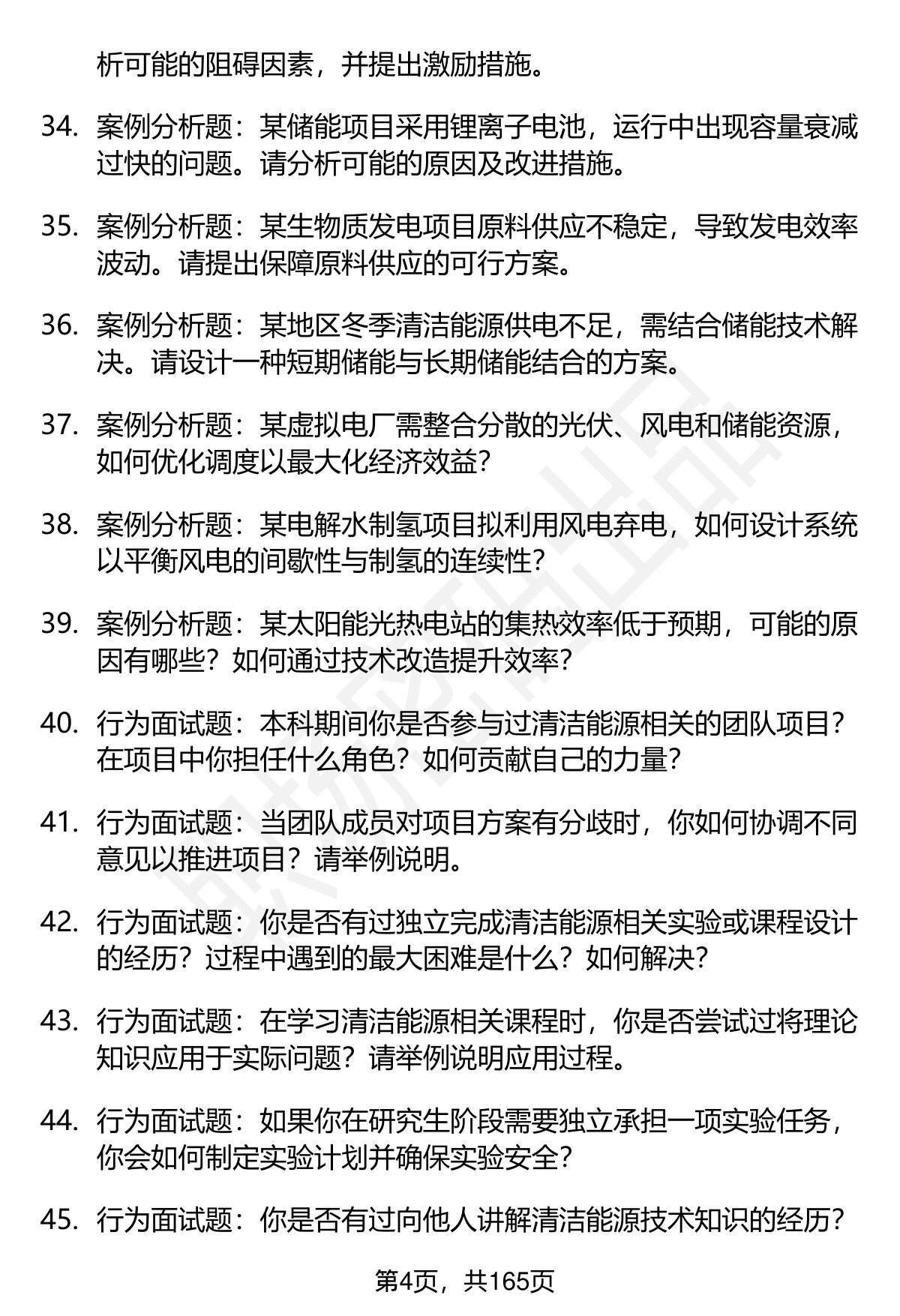 析可能的阻碍因素，并提出激励措施。

34. 案例分析题：某储能项目采用锂离子电池，运行中出现容量衰减过快的问题。请分析可能的原因及改进措施。

35. 案例分析题：某生物质发电项目原料供应不稳定，导致发电效率波动。请提出保障原料供应的可行方案。

36. 案例分析题：某地区冬季清洁能源供电不足，需结合储能技术解决。请设计一种短期储能与长期储能结合的方案。

37. 案例分析题：某虚拟电厂需整合分散的光伏、风电和储能资源，如何优化调度以最大化经济效益？

38. 案例分析题：某电解水制氢项目拟利用风电弃电，如何设计系统以平衡风电的间歇性与制氢的连续性？

39. 案例分析题：某太阳能光热电站的集热效率低于预期，可能的原因有哪些？如何通过技术改造提升效率？

40. 行为面试题：本科期间你是否参与过清洁能源相关的团队项目？在项目中你担任什么角色？如何贡献自己的力量？

41. 行为面试题：当团队成员对项目方案有分歧时，你如何协调不同意见以推进项目？请举例说明。

42. 行为面试题：你是否有过独立完成清洁能源相关实验或课程设计的经历？过程中遇到的最大困难是什么？如何解决？

43. 行为面试题：在学习清洁能源相关课程时，你是否尝试过将理论知识应用于实际问题？请举例说明应用过程。

44. 行为面试题：如果你在研究生阶段需要独立承担一项实验任务，你会如何制定实验计划并确保实验安全？

45. 行为面试题：你是否有过向他人讲解清洁能源技术知识的经历？

第4页，共165页